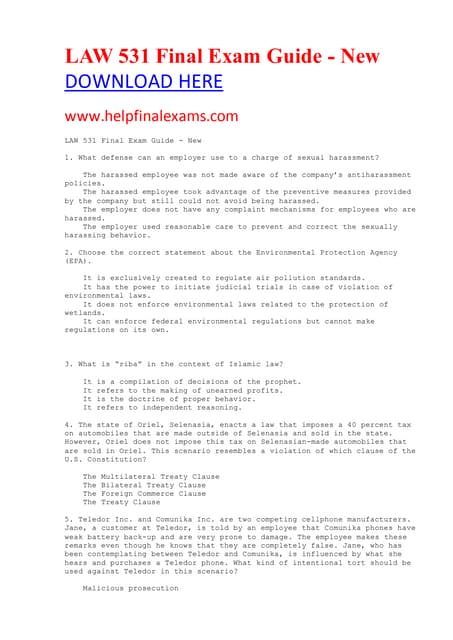 LAW 531 Final Exam Guide - New
DOWNLOAD HERE

www.helpfinalexams.com

LAW 531 Final Exam Guide - New

1. What defense can an employer use to a charge of sexual harassment?

The harassed employee was not made aware of the company's antiharassment policies.
The harassed employee took advantage of the preventive measures provided by the company but still could not avoid being harassed.
The employer does not have any complaint mechanisms for employees who are harassed.
The employer used reasonable care to prevent and correct the sexually harassing behavior.

2. Choose the correct statement about the Environmental Protection Agency (EPA).

It is exclusively created to regulate air pollution standards.
It has the power to initiate judicial trials in case of violation of environmental laws.
It does not enforce environmental laws related to the protection of wetlands.
It can enforce federal environmental regulations but cannot make regulations on its own.

3. What is "riba" in the context of Islamic law?

It is a compilation of decisions of the prophet.
It refers to the making of unearned profits.
It is the doctrine of proper behavior.
It refers to independent reasoning.

4. The state of Oriel, Selenasia, enacts a law that imposes a 40 percent tax on automobiles that are made outside of Selenasia and sold in the state. However, Oriel does not impose this tax on Selenasian-made automobiles that are sold in Oriel. This scenario resembles a violation of which clause of the U.S. Constitution?

The Multilateral Treaty Clause
The Bilateral Treaty Clause
The Foreign Commerce Clause
The Treaty Clause

5. Teledor Inc. and Comunika Inc. are two competing cellphone manufacturers. Jane, a customer at Teledor, is told by an employee that Comunika phones have weak battery back-up and are very prone to damage. The employee makes these remarks even though he knows that they are completely false. Jane, who has been contemplating between Teledor and Comunika, is influenced by what she hears and purchases a Teledor phone. What kind of intentional tort should be used against Teledor in this scenario?

Malicious prosecution